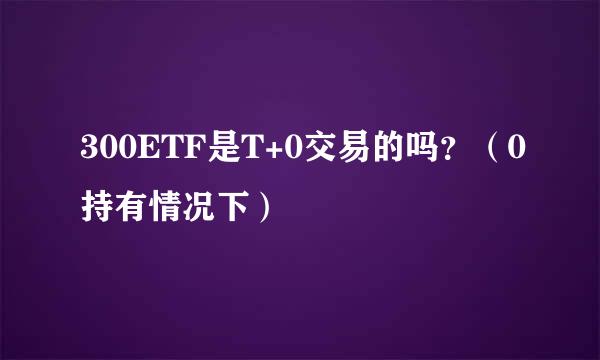 300ETF是T+0交易的吗？（0持有情况下）